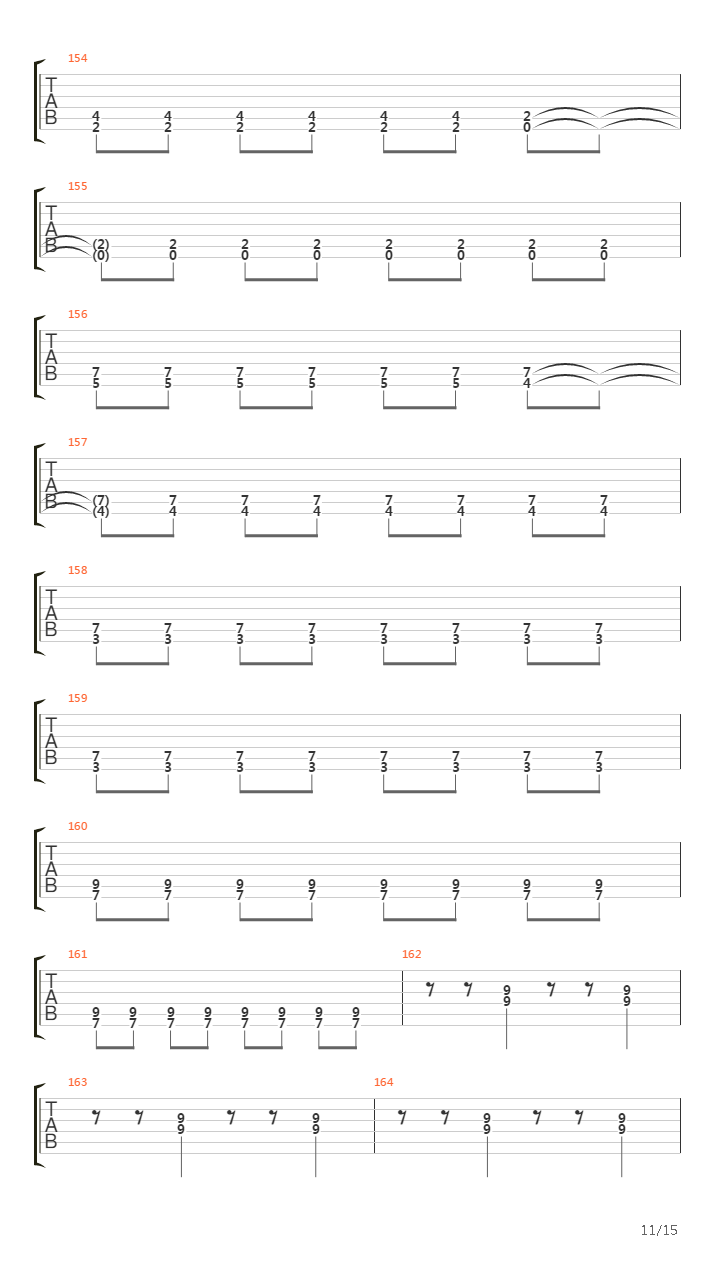 154

T
A
B

4 4 4 4 4 4 2
2 2 2 2 2 2 0

155

T
A
B

(2) 2 2 2 2 2 2 2
(0) 0 0 0 0 0 0 0

156

T
A
B

7 7 7 7 7 7 7
5 5 5 5 5 5 4

157

T
A
B

(7) 7 7 7 7 7 7 7
(4) 4 4 4 4 4 4 4

158

T
A
B

7 7 7 7 7 7 7 7
3 3 3 3 3 3 3 3

159

T
A
B

7 7 7 7 7 7 7 7
3 3 3 3 3 3 3 3

160

T
A
B

9 9 9 9 9 9 9 9
7 7 7 7 7 7 7 7

161

T
A
B

9 9 9 9 9 9 9 9
7 7 7 7 7 7 7 7

162

9 9
9 9

163

T
A
B

9 9
9 9

164

9 9
9 9

11/15